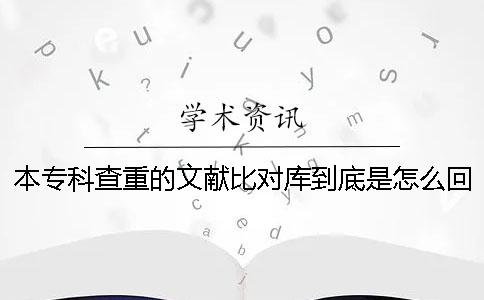 学术资讯

本专科查重的文献比对库到底是怎么回